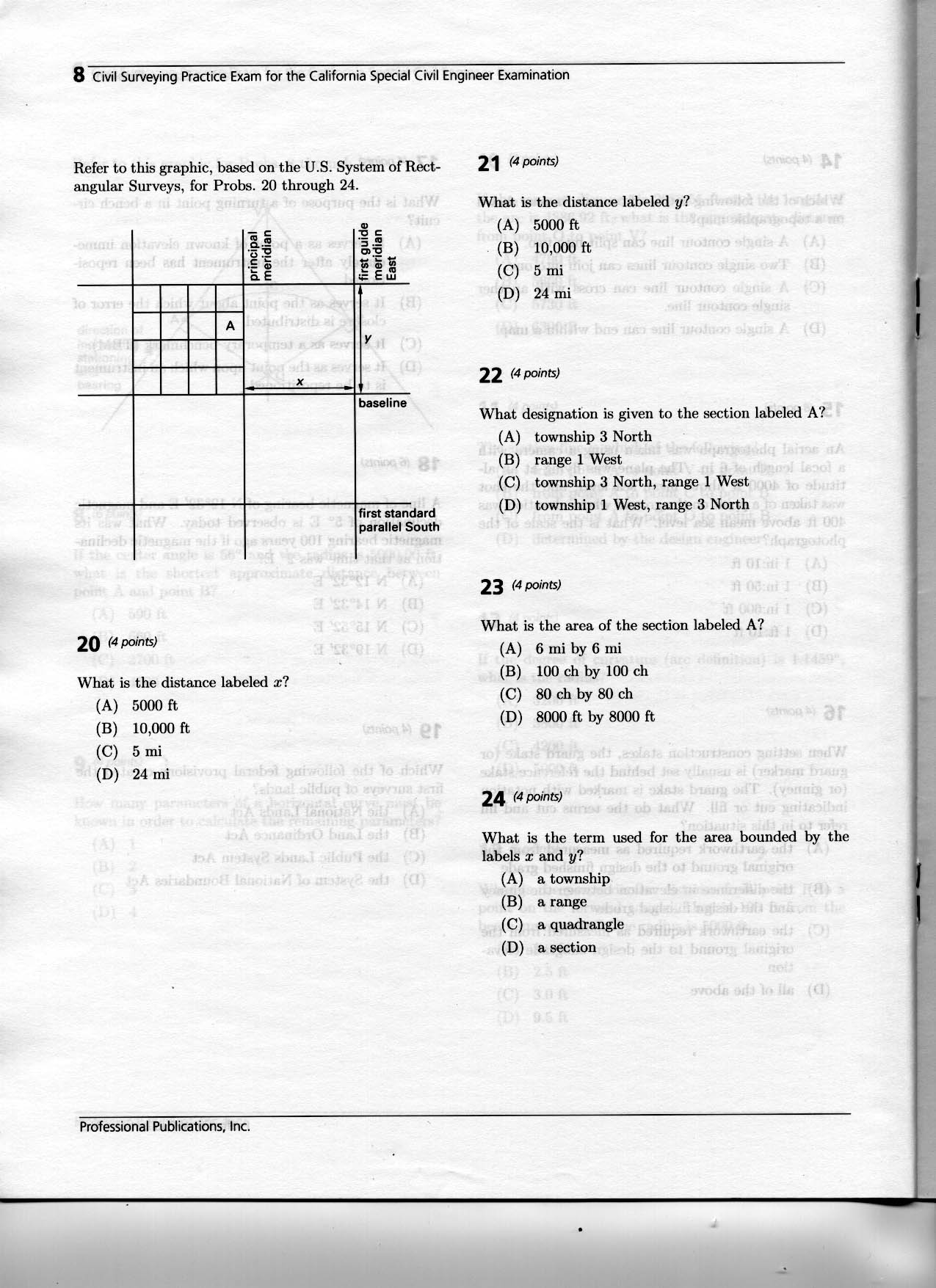 8 Civil Surveying Practice Exam for the California Special Civil Engineer Examination

Refer to this graphic, based on the U.S. System of Rectangular Surveys, for Probs. 20 through 24.

principal meridian

first guide meridian East

A

y

x

baseline

first standard parallel South

20 (4 points)

What is the distance labeled $x$?

(A) 5000 ft
(B) 10,000 ft
(C) 5 mi
(D) 24 mi

21 (4 points)

What is the distance labeled $y$?

(A) 5000 ft
(B) 10,000 ft
(C) 5 mi
(D) 24 mi

22 (4 points)

What designation is given to the section labeled A?

(A) township 3 North
(B) range 1 West
(C) township 3 North, range 1 West
(D) township 1 West, range 3 North

23 (4 points)

What is the area of the section labeled A?

(A) 6 mi by 6 mi
(B) 100 ch by 100 ch
(C) 80 ch by 80 ch
(D) 8000 ft by 8000 ft

24 (4 points)

What is the term used for the area bounded by the labels $x$ and $y$?

(A) a township
(B) a range
(C) a quadrangle
(D) a section

Professional Publications, Inc.